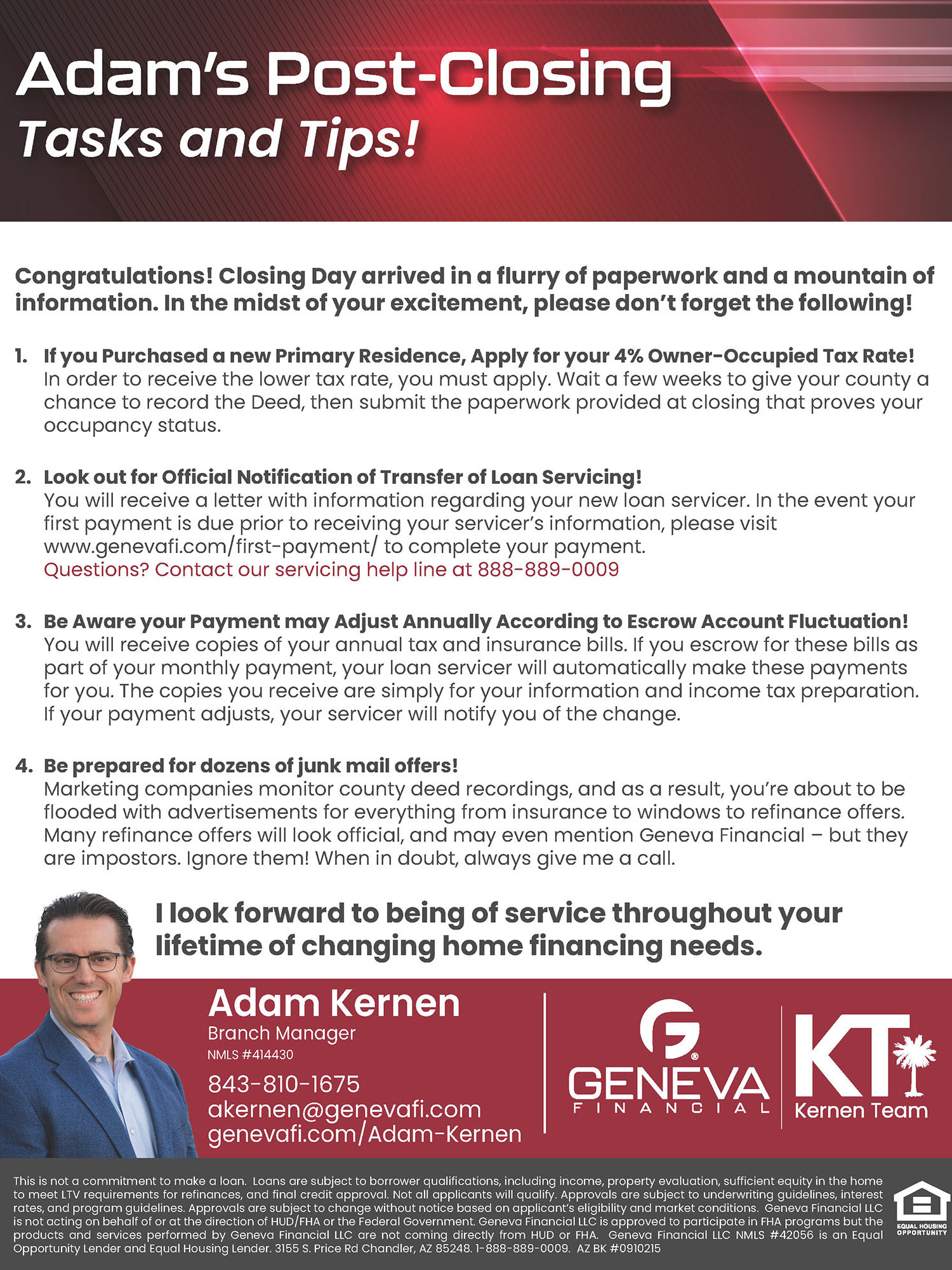 Adam's Post-Closing
Tasks and Tips!

Congratulations! Closing Day arrived in a flurry of paperwork and a mountain of information. In the midst of your excitement, please don't forget the following!

1. If you Purchased a new Primary Residence, Apply for your 4% Owner-Occupied Tax Rate!
In order to receive the lower tax rate, you must apply. Wait a few weeks to give your county a chance to record the Deed, then submit the paperwork provided at closing that proves your occupancy status.

2. Look out for Official Notification of Transfer of Loan Servicing!
You will receive a letter with information regarding your new loan servicer. In the event your first payment is due prior to receiving your servicer's information, please visit www.genevafi.com/first-payment/ to complete your payment.
Questions? Contact our servicing help line at 888-889-0009

3. Be Aware your Payment may Adjust Annually According to Escrow Account Fluctuation!
You will receive copies of your annual tax and insurance bills. If you escrow for these bills as part of your monthly payment, your loan servicer will automatically make these payments for you. The copies you receive are simply for your information and income tax preparation. If your payment adjusts, your servicer will notify you of the change.

4. Be prepared for dozens of junk mail offers!
Marketing companies monitor county deed recordings, and as a result, you're about to be flooded with advertisements for everything from insurance to windows to refinance offers. Many refinance offers will look official, and may even mention Geneva Financial – but they are impostors. Ignore them! When in doubt, always give me a call.

I look forward to being of service throughout your lifetime of changing home financing needs.

Adam Kernen
Branch Manager
NMLS #414430
843-810-1675
akernen@genevafi.com
genevafi.com/Adam-Kernen

GENEVA
FINANCIAL

KT
Kernen Team

This is not a commitment to make a loan. Loans are subject to borrower qualifications, including income, property evaluation, sufficient equity in the home to meet LTV requirements for refinances, and final credit approval. Not all applicants will qualify. Approvals are subject to underwriting guidelines, interest rates, and program guidelines. Approvals are subject to change without notice based on applicant's eligibility and market conditions. Geneva Financial LLC is not acting on behalf of or at the direction of HUD/FHA or the Federal Government. Geneva Financial LLC is approved to participate in FHA programs but the products and services performed by Geneva Financial LLC are not coming directly from HUD or FHA. Geneva Financial LLC NMLS #42056 is an Equal Opportunity Lender and Equal Housing Lender. 3155 S. Price Rd Chandler, AZ 85248. 1-888-889-0009. AZ BK #0910215

EQUAL HOUSING OPPORTUNITY